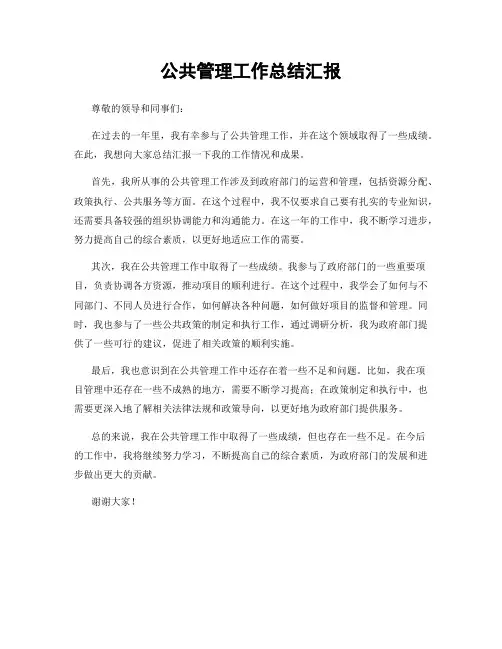 公共管理工作总结汇报

尊敬的领导和同事们：

在过去的一年里，我有幸参与了公共管理工作，并在这个领域取得了一些成绩。在此，我想向大家总结汇报一下我的工作情况和成果。

首先，我所从事的公共管理工作涉及到政府部门的运营和管理，包括资源分配、政策执行、公共服务等方面。在这个过程中，我不仅要求自己要有扎实的专业知识，还需要具备较强的组织协调能力和沟通能力。在这一年的工作中，我不断学习进步，努力提高自己的综合素质，以更好地适应工作的需要。

其次，我在公共管理工作中取得了一些成绩。我参与了政府部门的一些重要项目，负责协调各方资源，推动项目的顺利进行。在这个过程中，我学会了如何与不同部门、不同人员进行合作，如何解决各种问题，如何做好项目的监督和管理。同时，我也参与了一些公共政策的制定和执行工作，通过调研分析，我为政府部门提供了一些可行的建议，促进了相关政策的顺利实施。

最后，我也意识到在公共管理工作中还存在着一些不足和问题。比如，我在项目管理中还存在一些不成熟的地方，需要不断学习提高；在政策制定和执行中，也需要更深入地了解相关法律法规和政策导向，以更好地为政府部门提供服务。

总的来说，我在公共管理工作中取得了一些成绩，但也存在一些不足。在今后的工作中，我将继续努力学习，不断提高自己的综合素质，为政府部门的发展和进步做出更大的贡献。

谢谢大家！